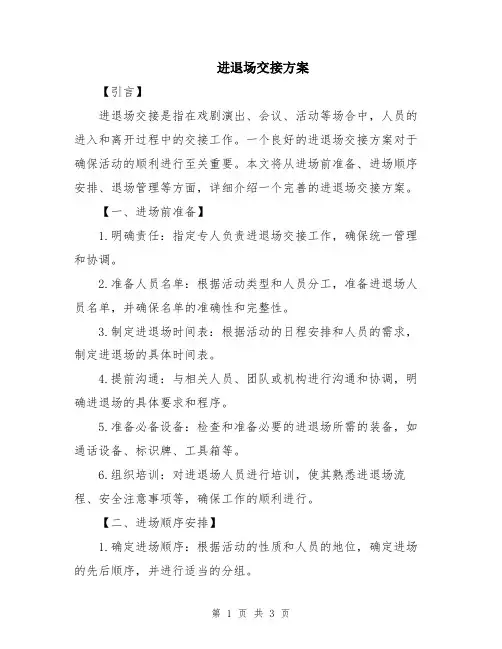 进退场交接方案

【引言】

进退场交接是指在戏剧演出、会议、活动等场合中，人员的进入和离开过程中的交接工作。一个良好的进退场交接方案对于确保活动的顺利进行至关重要。本文将从进场前准备、进场顺序安排、退场管理等方面，详细介绍一个完善的进退场交接方案。

【一、进场前准备】

1.明确责任：指定专人负责进退场交接工作，确保统一管理和协调。

2.准备人员名单：根据活动类型和人员分工，准备进退场人员名单，并确保名单的准确性和完整性。

3.制定进退场时间表：根据活动的日程安排和人员的需求，制定进退场的具体时间表。

4.提前沟通：与相关人员、团队或机构进行沟通和协调，明确进退场的具体要求和程序。

5.准备必备设备：检查和准备必要的进退场所需的装备，如通话设备、标识牌、工具箱等。

6.组织培训：对进退场人员进行培训，使其熟悉进退场流程、安全注意事项等，确保工作的顺利进行。

【二、进场顺序安排】

1.确定进场顺序：根据活动的性质和人员的地位，确定进场的先后顺序，并进行适当的分组。

第 1 页 共 3 页